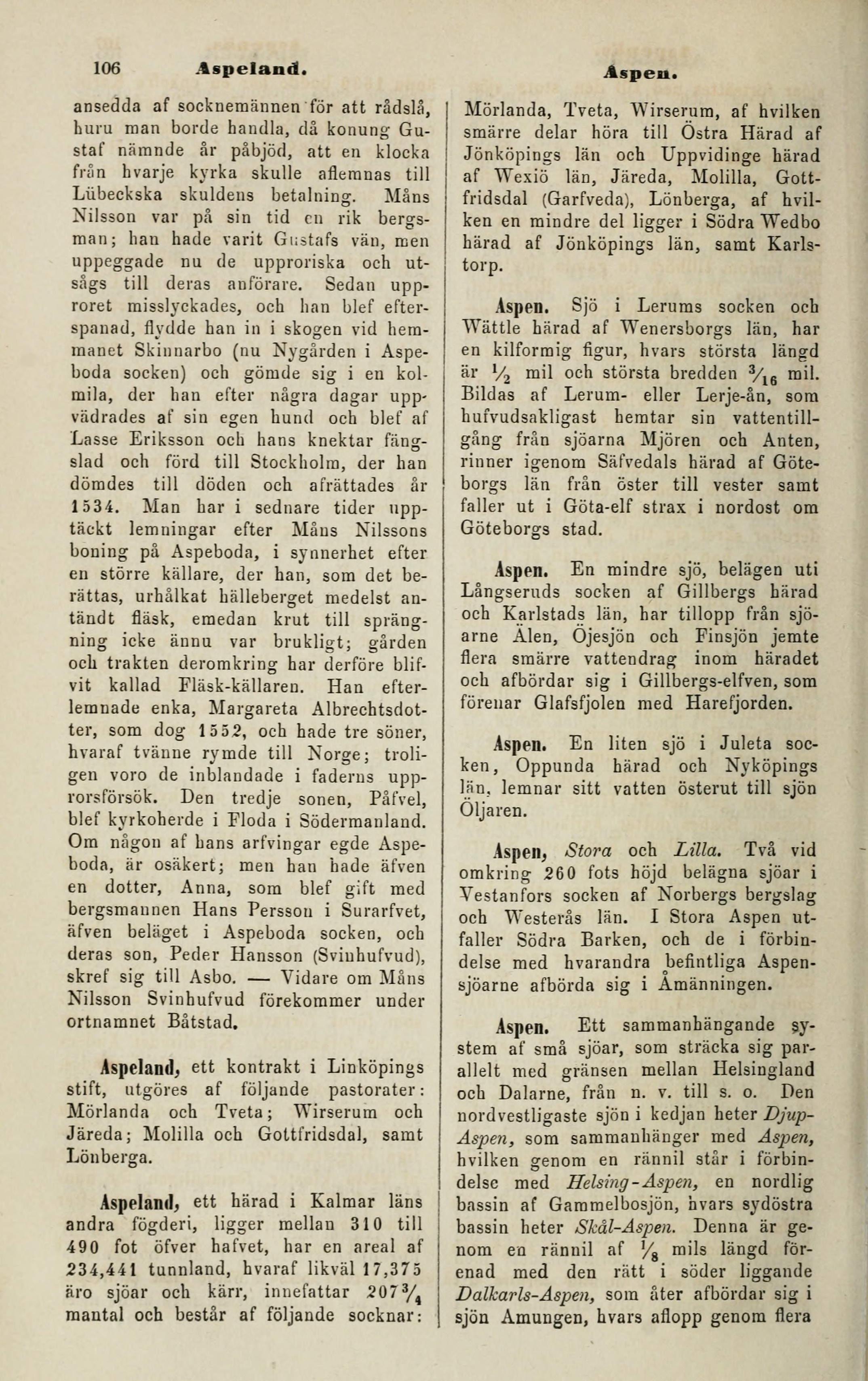 106 Aspeland. Aspen.

ansedda af socknemännen för att rådslå, huru man borde handla, då konung Gustaf nämnde år påbjöd, att en klocka från hvarje kyrka skulle aflemnas till Lübeckska skuldens betalning. Måns Nilsson var på sin tid en rik bergsman; han hade varit Gustafs vän, men uppeggade nu de upproriska och utsågs till deras anförare. Sedan upproret misslyckades, och han blef efterspanad, flydde han in i skogen vid hemmanet Skinnarbo (nu Nygården i Aspeboda socken) och gömde sig i en kolmila, der han efter några dagar uppvädrades af sin egen hund och blef af Lasse Eriksson och hans knektar fängslad och förd till Stockholm, der han dömdes till döden och afrättades år 1534. Man har i sednare tider upptäckt lemningar efter Måns Nilssons boning på Aspeboda, i synnerhet efter en större källare, der han, som det berättas, urhålkat hälleberget medelst antändt fläsk, emedan krut till sprängning icke ännu var brukligt; gården och trakten deromkring har derföre blifvit kallad Fläsk-källaren. Han efterlemnade enka, Margareta Albrechtsdotter, som dog 1552, och hade tre söner, hvaraf tvänne rymde till Norge; troligen voro de inblandade i faderns upprorsförsök. Den tredje sonen, Påfvel, blef kyrkoherde i Floda i Södermanland. Om någon af hans arfvingar egde Aspeboda, är osäkert; men han hade äfven en dotter, Anna, som blef gift med bergsmannen Hans Persson i Surarfvet, äfven beläget i Aspeboda socken, och deras son, Peder Hansson (Svinhufvud), skref sig till Asbo. — Vidare om Måns Nilsson Svinhufvud förekommer under ortnamnet Båtstad.

Aspeland, ett kontrakt i Linköpings stift, utgöres af följande pastorater: Mörlanda och Tveta; Wirserum och Järeda; Molilla och Gottfridsdal, samt Lönberga.

Aspeland, ett härad i Kalmar läns andra fögderi, ligger mellan 310 till 490 fot öfver hafvet, har en areal af 234,441 tunnland, hvaraf likväl 17,375 äro sjöar och kärr, innefattar $207\frac{3}{4}$ mantal och består af följande socknar: Mörlanda, Tveta, Wirserum, af hvilken smärre delar höra till Östra Härad af Jönköpings län och Uppvidinge härad af Wexiö län, Järeda, Molilla, Gottfridsdal (Garfveda), Lönberga, af hvilken en mindre del ligger i Södra Wedbo härad af Jönköpings län, samt Karlstorp.

Aspen. Sjö i Lerums socken och Wättle härad af Wenersborgs län, har en kilformig figur, hvars största längd är $\frac{1}{2}$ mil och största bredden $\frac{3}{16}$ mil. Bildas af Lerum- eller Lerje-ån, som hufvudsakligast hemtar sin vattentillgång från sjöarna Mjören och Anten, rinner igenom Säfvedals härad af Göteborgs län från öster till vester samt faller ut i Göta-elf strax i nordost om Göteborgs stad.

Aspen. En mindre sjö, belägen uti Långseruds socken af Gillbergs härad och Karlstads län, har tillopp från sjöarne Älen, Öjesjön och Finsjön jemte flera smärre vattendrag inom häradet och afbördar sig i Gillbergs-elfven, som förenar Glafsfjolen med Harefjorden.

Aspen. En liten sjö i Juleta socken, Oppunda härad och Nyköpings län, lemnar sitt vatten österut till sjön Öljaren.

Aspen, Stora och Lilla. Två vid omkring 260 fots höjd belägna sjöar i Vestanfors socken af Norbergs bergslag och Westerås län. I Stora Aspen utfaller Södra Barken, och de i förbindelse med hvarandra befintliga Aspensjöarne afbörda sig i Åmänningen.

Aspen. Ett sammanhängande system af små sjöar, som sträcka sig parallelt med gränsen mellan Helsingland och Dalarne, från n. v. till s. o. Den nordvestligaste sjön i kedjan heter Djup-Aspen, som sammanhänger med Aspen, hvilken genom en rännil står i förbindelse med Helsing-Aspen, en nordlig bassin af Gammelbosjön, hvars sydöstra bassin heter Skål-Aspen. Denna är genom en rännil af $\frac{1}{8}$ mils längd förenad med den rätt i söder liggande Dalkarls-Aspen, som åter afbördar sig i sjön Amungen, hvars aflopp genom flera